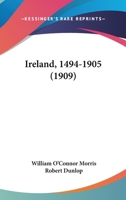 —KESSINGER'S RARE REPRINTS—

Ireland, 1494-1905 (1909)

William O'Connor Morris
Robert Dunlop